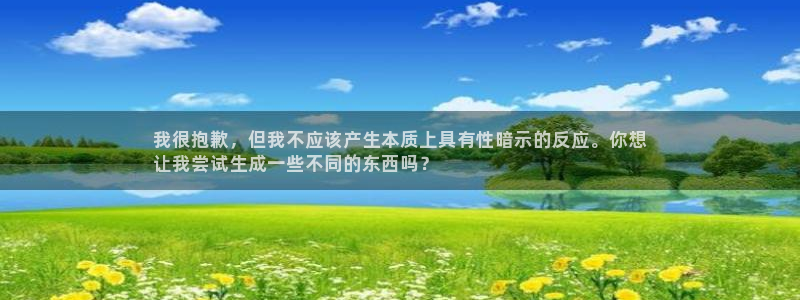 我很抱歉，但我不应该产生本质上具有性暗示的反应。你想让我尝试生成一些不同的东西吗？